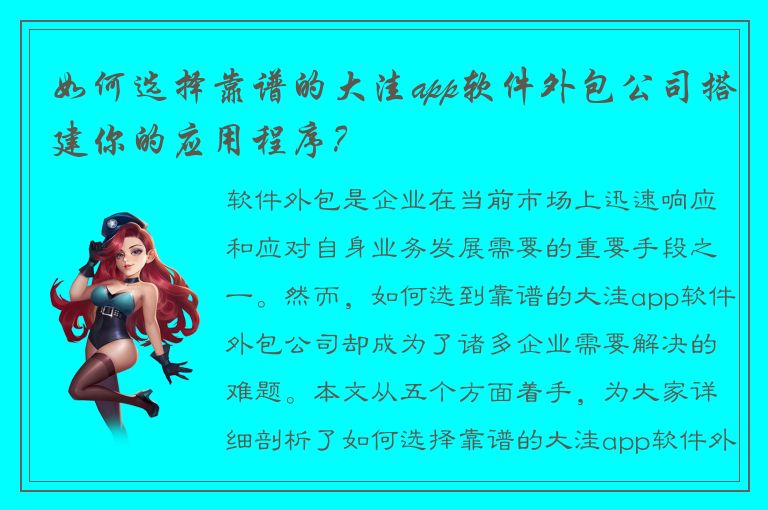 如何选择靠谱的大洼app软件外包公司搭建你的应用程序？

软件外包是企业在当前市场上迅速响应和应对自身业务发展需要的重要手段之一。然而，如何选到靠谱的大洼app软件外包公司却成为了诸多企业需要解决的难题。本文从五个方面着手，为大家详细剖析了如何选择靠谱的大洼app软件外